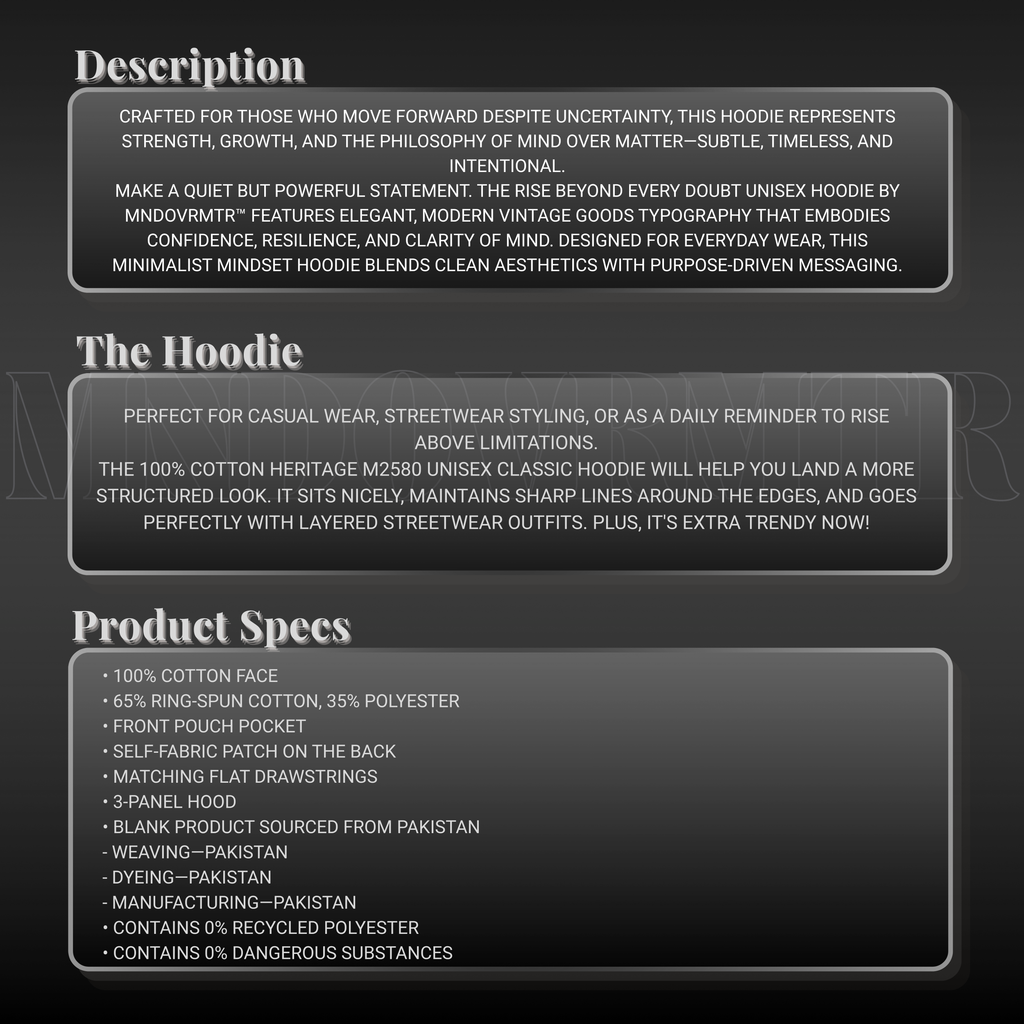 Description

CRAFTED FOR THOSE WHO MOVE FORWARD DESPITE UNCERTAINTY, THIS HOODIE REPRESENTS STRENGTH, GROWTH, AND THE PHILOSOPHY OF MIND OVER MATTER—SUBTLE, TIMELESS, AND INTENTIONAL.
MAKE A QUIET BUT POWERFUL STATEMENT. THE RISE BEYOND EVERY DOUBT UNISEX HOODIE BY MNDOVRMTR™ FEATURES ELEGANT, MODERN VINTAGE GOODS TYPOGRAPHY THAT EMBODIES CONFIDENCE, RESILIENCE, AND CLARITY OF MIND. DESIGNED FOR EVERYDAY WEAR, THIS MINIMALIST MINDSET HOODIE BLENDS CLEAN AESTHETICS WITH PURPOSE-DRIVEN MESSAGING.

The Hoodie

MNDOVRMTR

PERFECT FOR CASUAL WEAR, STREETWEAR STYLING, OR AS A DAILY REMINDER TO RISE ABOVE LIMITATIONS.
THE 100% COTTON HERITAGE M2580 UNISEX CLASSIC HOODIE WILL HELP YOU LAND A MORE STRUCTURED LOOK. IT SITS NICELY, MAINTAINS SHARP LINES AROUND THE EDGES, AND GOES PERFECTLY WITH LAYERED STREETWEAR OUTFITS. PLUS, IT'S EXTRA TRENDY NOW!

Product Specs

• 100% COTTON FACE
• 65% RING-SPUN COTTON, 35% POLYESTER
• FRONT POUCH POCKET
• SELF-FABRIC PATCH ON THE BACK
• MATCHING FLAT DRAWSTRINGS
• 3-PANEL HOOD
• BLANK PRODUCT SOURCED FROM PAKISTAN
- WEAVING—PAKISTAN
- DYEING—PAKISTAN
- MANUFACTURING—PAKISTAN
• CONTAINS 0% RECYCLED POLYESTER
• CONTAINS 0% DANGEROUS SUBSTANCES